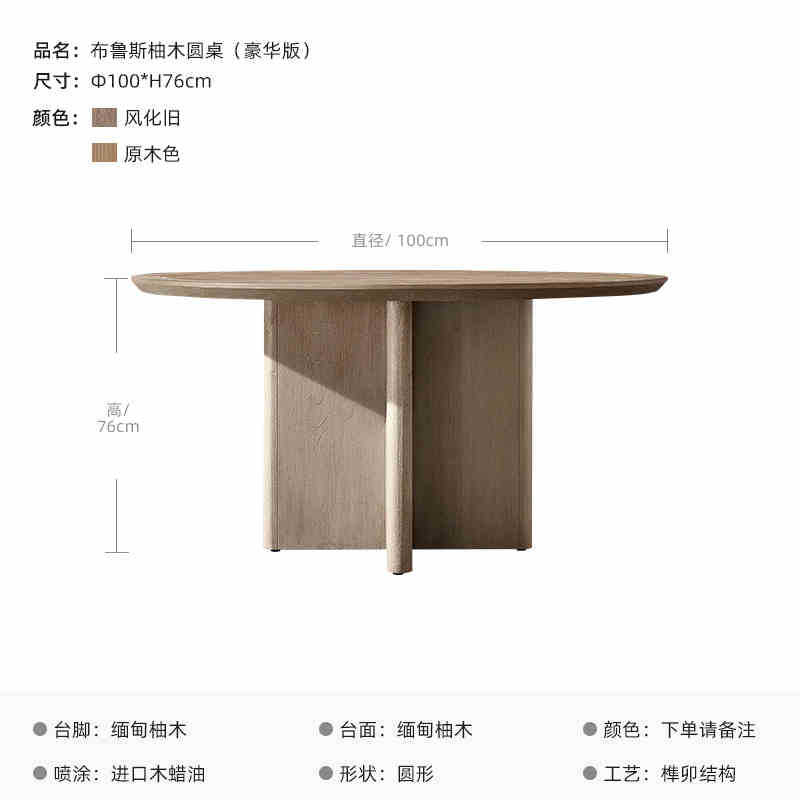 品名：布鲁斯柚木圆桌（豪华版）
尺寸：Φ100*H76cm
颜色：风化旧
原木色

直径/ 100cm

高/
76cm

台脚：缅甸柚木
台面：缅甸柚木
颜色：下单请备注
喷涂：进口木蜡油
形状：圆形
工艺：榫卯结构